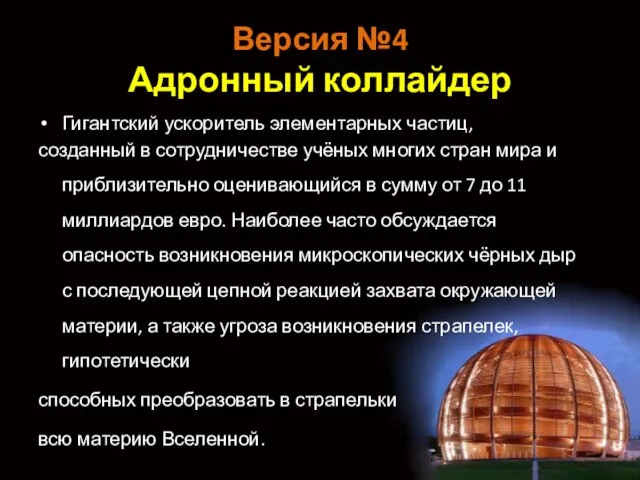 Версия №4
Адронный коллайдер

• Гигантский ускоритель элементарных частиц, созданный в сотрудничестве учёных многих стран мира и приблизительно оценивающийся в сумму от 7 до 11 миллиардов евро. Наиболее часто обсуждается опасность возникновения микроскопических чёрных дыр с последующей цепной реакцией захвата окружающей материи, а также угроза возникновения страпелек, гипотетически

способных преобразовать в страпельки

всю материю Вселенной.